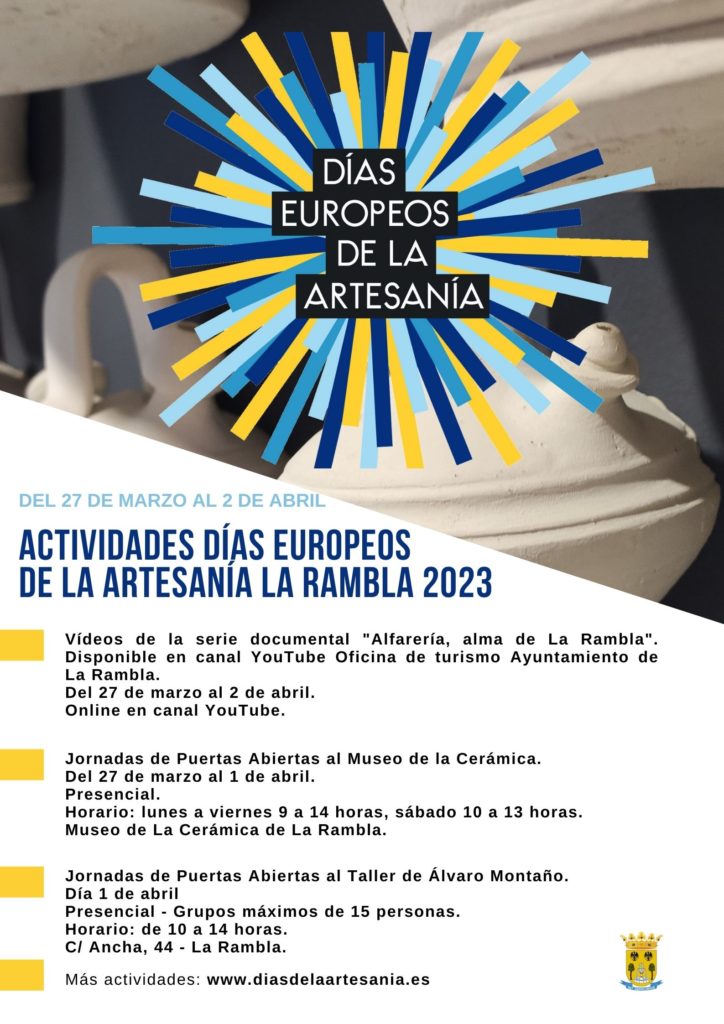 DÍAS EUROPEOS DE LA ARTESANÍA

DEL 27 DE MARZO AL 2 DE ABRIL

ACTIVIDADES DÍAS EUROPEOS DE LA ARTESANÍA LA RAMBLA 2023

Vídeos de la serie documental "Alfarería, alma de La Rambla". Disponible en canal YouTube Oficina de turismo Ayuntamiento de La Rambla.
Del 27 de marzo al 2 de abril.
Online en canal YouTube.

Jornadas de Puertas Abiertas al Museo de la Cerámica.
Del 27 de marzo al 1 de abril.
Presencial.
Horario: lunes a viernes 9 a 14 horas, sábado 10 a 13 horas.
Museo de La Cerámica de La Rambla.

Jornadas de Puertas Abiertas al Taller de Álvaro Montaño.
Día 1 de abril
Presencial - Grupos máximos de 15 personas.
Horario: de 10 a 14 horas.
C/ Ancha, 44 - La Rambla.

Más actividades: www.diasdelaartesania.es